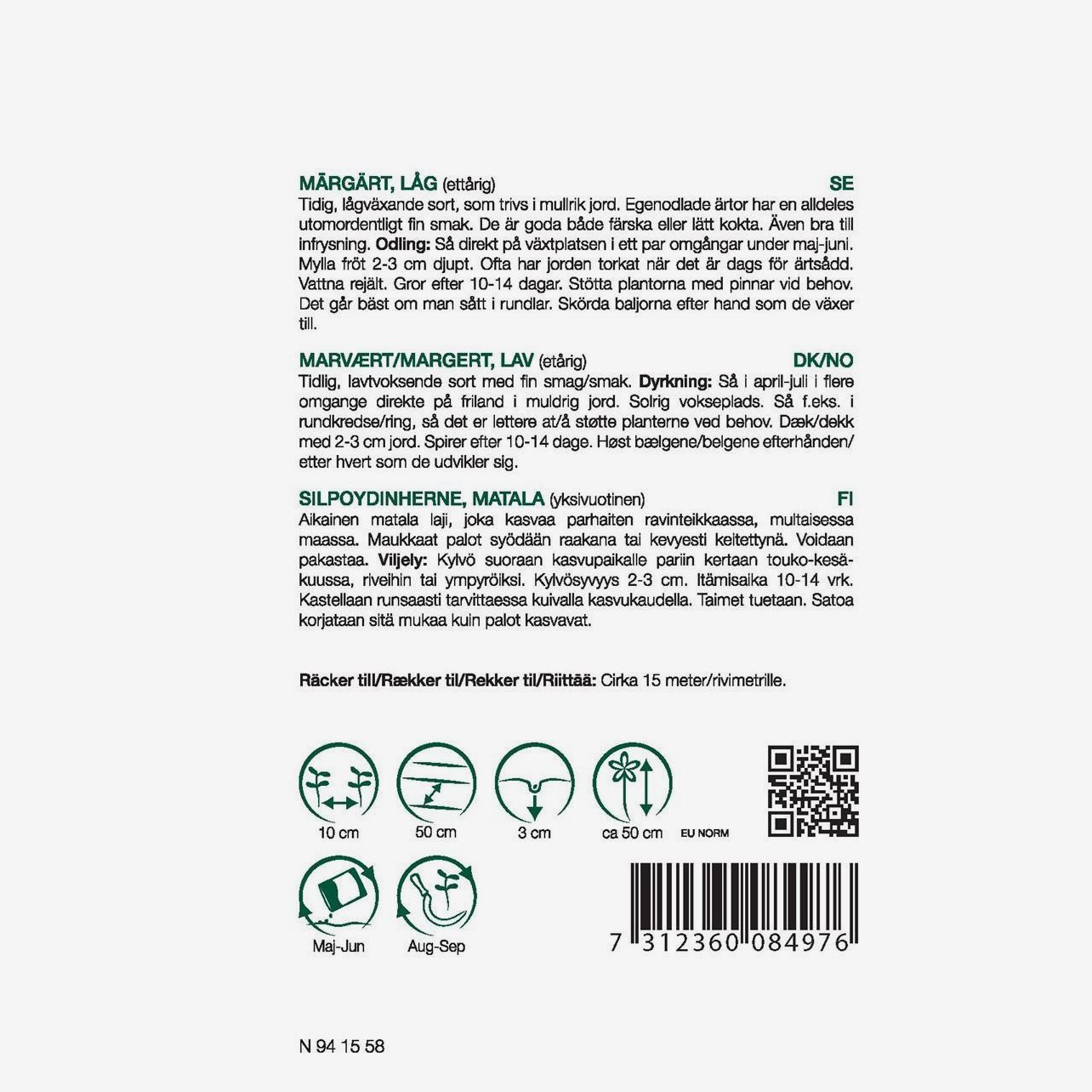 MÄRGÄRT, LÅG (ettårig) SE

Tidig, lågväxande sort, som trivs i mullrik jord. Egenodlade ärtor har en alldeles utomordentligt fin smak. De är goda både färska eller lätt kokta. Även bra till infrysning. Odling: Så direkt på växtplatsen i ett par omgångar under maj-juni. Mylla fröt 2-3 cm djupt. Ofta har jorden torkat när det är dags för ärtsådd. Vattna rejält. Gror efter 10-14 dagar. Stötta plantorna med pinnar vid behov. Det går bäst om man sått i rundlar. Skörda baljorna efter hand som de växer till.

MARVÆRT/MARGERT, LAV (etårig) DK/NO

Tidlig, lavtvoksende sort med fin smag/smak. Dyrkning: Så i april-juli i flere omgange direkte på friland i muldrig jord. Solrig vokseplads. Så f.eks. i rundkredse/ring, så det er lettere at/å støtte planterne ved behov. Dæk/dekk med 2-3 cm jord. Spirer efter 10-14 dage. Høst bælgene/belgene efterhånden/etter hvert som de udvikler sig.

SILPOYDINHERNE, MATALA (yksivuotinen) FI

Aikainen matala laji, joka kasvaa parhaiten ravinteikkaassa, multaisessa maassa. Maukkaat palot syödään raakana tai kevyesti keitettynä. Voidaan pakastaa. Viljely: Kylvö suoraan kasvupaikalle pariin kertaan touko-kesäkuussa, riveihin tai ympyröiksi. Kylvösyvyys 2-3 cm. Itämisaika 10-14 vrk. Kastellaan runsaasti tarvittaessa kuivalla kasvukaudella. Taimet tuetaan. Satoa korjataan sitä mukaa kuin palot kasvavat.

Räcker till/Rækker til/Rekker til/Riittää: Cirka 15 meter/rivimetrille.

10 cm
50 cm
3 cm
ca 50 cm
EU NORM

Maj-Jun
Aug-Sep

7 312360 084976

N 94 15 58